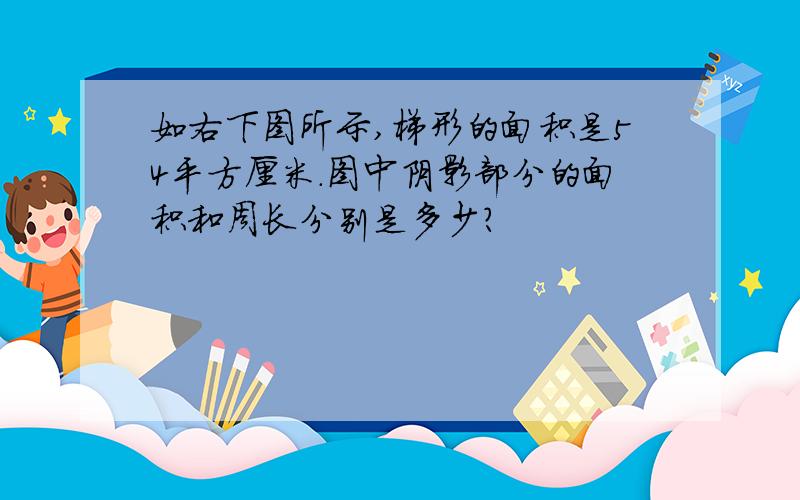 如右下图所示,梯形的面积是54平方厘米.图中阴影部分的面积和周长分别是多少?

xyz